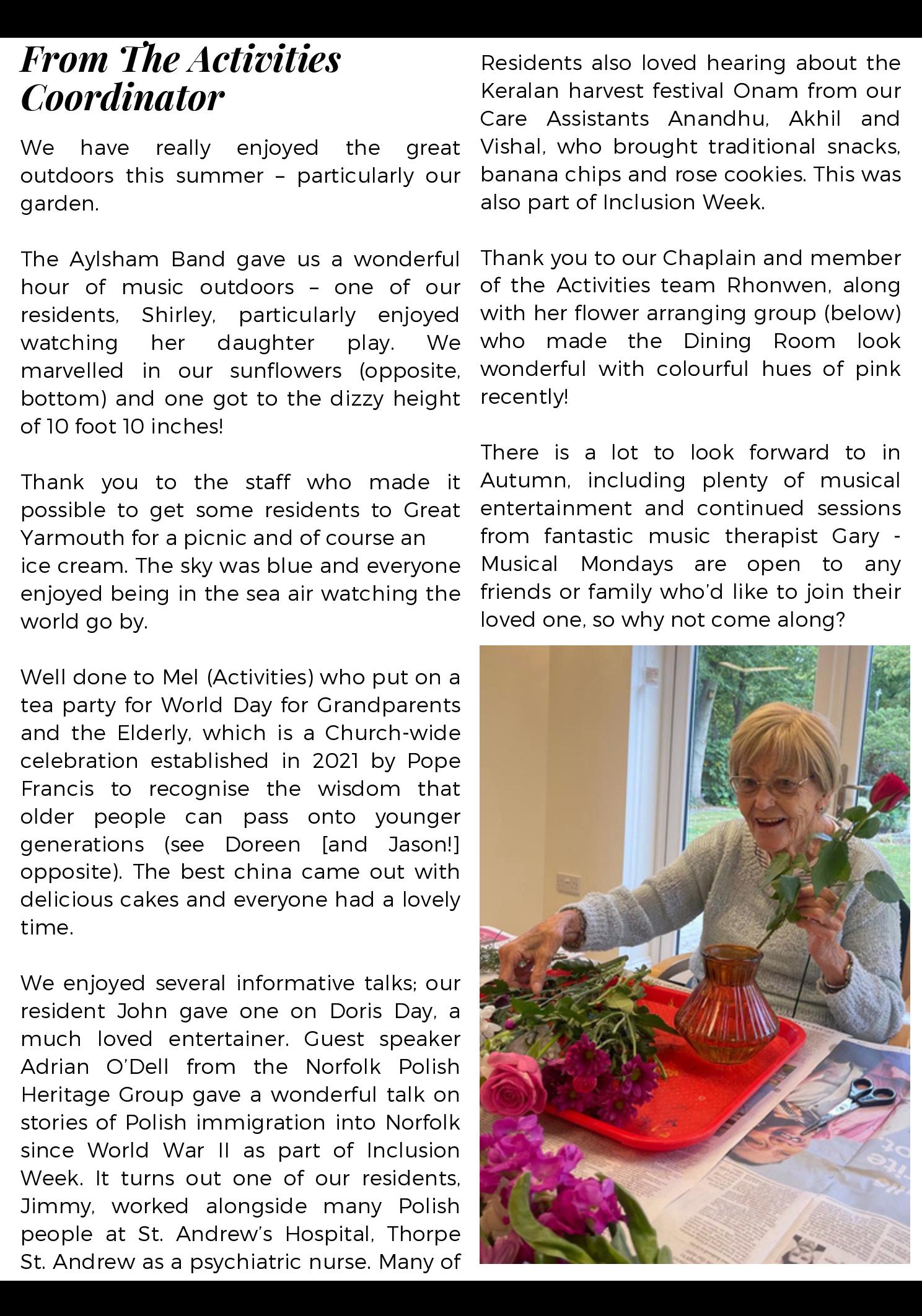 From The Activities Coordinator

We have really enjoyed the great outdoors this summer – particularly our garden.

The Aylsham Band gave us a wonderful hour of music outdoors – one of our residents, Shirley, particularly enjoyed watching her daughter play. We marvelled in our sunflowers (opposite, bottom) and one got to the dizzy height of 10 foot 10 inches!

Thank you to the staff who made it possible to get some residents to Great Yarmouth for a picnic and of course an ice cream. The sky was blue and everyone enjoyed being in the sea air watching the world go by.

Well done to Mel (Activities) who put on a tea party for World Day for Grandparents and the Elderly, which is a Church-wide celebration established in 2021 by Pope Francis to recognise the wisdom that older people can pass onto younger generations (see Doreen [and Jason!] opposite). The best china came out with delicious cakes and everyone had a lovely time.

We enjoyed several informative talks; our resident John gave one on Doris Day, a much loved entertainer. Guest speaker Adrian O'Dell from the Norfolk Polish Heritage Group gave a wonderful talk on stories of Polish immigration into Norfolk since World War II as part of Inclusion Week. It turns out one of our residents, Jimmy, worked alongside many Polish people at St. Andrew's Hospital, Thorpe St. Andrew as a psychiatric nurse. Many of

Residents also loved hearing about the Keralan harvest festival Onam from our Care Assistants Anandhu, Akhil and Vishal, who brought traditional snacks, banana chips and rose cookies. This was also part of Inclusion Week.

Thank you to our Chaplain and member of the Activities team Rhonwen, along with her flower arranging group (below) who made the Dining Room look wonderful with colourful hues of pink recently!

There is a lot to look forward to in Autumn, including plenty of musical entertainment and continued sessions from fantastic music therapist Gary - Musical Mondays are open to any friends or family who'd like to join their loved one, so why not come along?